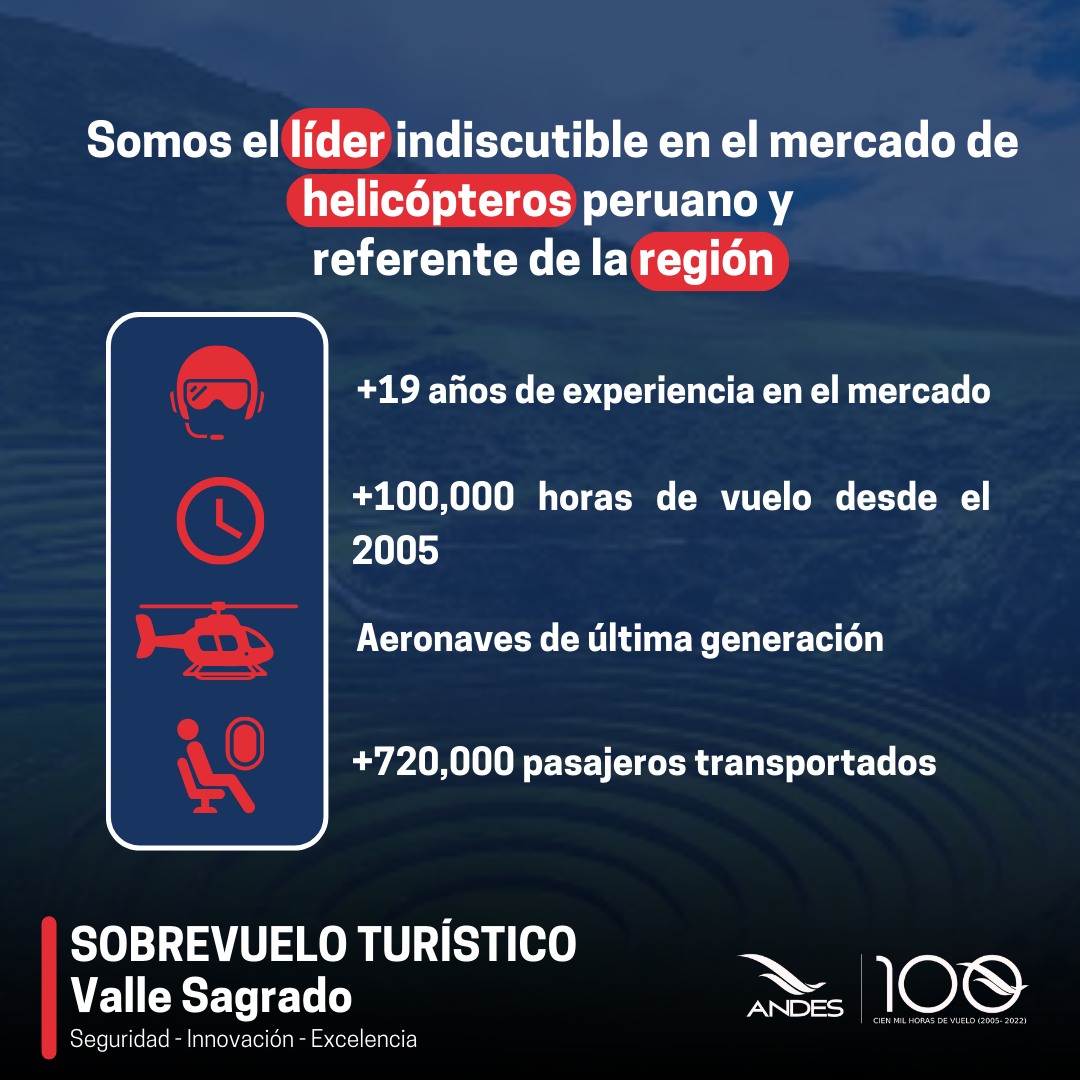 Somos el líder indiscutible en el mercado de helicópteros peruano y referente de la región

+19 años de experiencia en el mercado

+100,000 horas de vuelo desde el 2005

Aeronaves de última generación

+720,000 pasajeros transportados

SOBREVUELO TURÍSTICO
Valle Sagrado
Seguridad - Innovación - Excelencia

ANDES

100
CIEN MIL HORAS DE VUELO (2005- 2022)